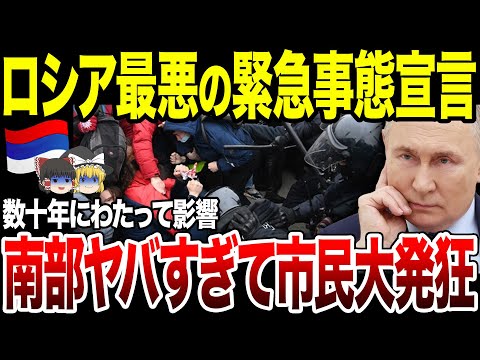 ロシア最悪の緊急事態宣言

数十年にわたって影響

南部ヤバすぎて市民大発狂